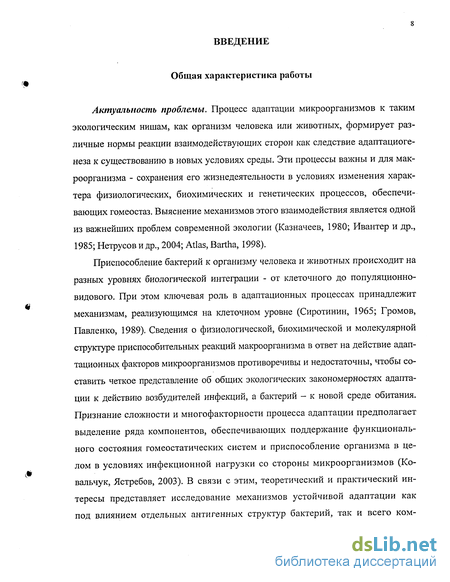 8

ВВЕДЕНИЕ

Общая характеристика работы

Актуальность проблемы. Процесс адаптации микроорганизмов к таким экологическим нишам, как организм человека или животных, формирует различные нормы реакции взаимодействующих сторон как следствие адаптациогенеза к существованию в новых условиях среды. Эти процессы важны и для макроорганизма - сохранения его жизнедеятельности в условиях изменения характера физиологических, биохимических и генетических процессов, обеспечивающих гомеостаз. Выяснение механизмов этого взаимодействия является одной из важнейших проблем современной экологии (Казначеев, 1980; Ивантер и др., 1985; Нетрусов и др., 2004; Atlas, Bartha, 1998).

Приспособление бактерий к организму человека и животных происходит на разных уровнях биологической интеграции - от клеточного до популяционно-видового. При этом ключевая роль в адаптационных процессах принадлежит механизмам, реализующимся на клеточном уровне (Сиротинин, 1965; Громов, Павленко, 1989). Сведения о физиологической, биохимической и молекулярной структуре приспособительных реакций макроорганизма в ответ на действие адаптационных факторов микроорганизмов противоречивы и недостаточны, чтобы составить четкое представление об общих экологических закономерностях адаптации к действию возбудителей инфекций, а бактерий – к новой среде обитания. Признание сложности и многофакторности процесса адаптации предполагает выделение ряда компонентов, обеспечивающих поддержание функционального состояния гомеостатических систем и приспособление организма в целом в условиях инфекционной нагрузки со стороны микроорганизмов (Ковальчук, Ястребов, 2003). В связи с этим, теоретический и практический интересы представляет исследование механизмов устойчивой адаптации как под влиянием отдельных антигенных структур бактерий, так и всего ком-

dsLib.net
библиотека диссертаций